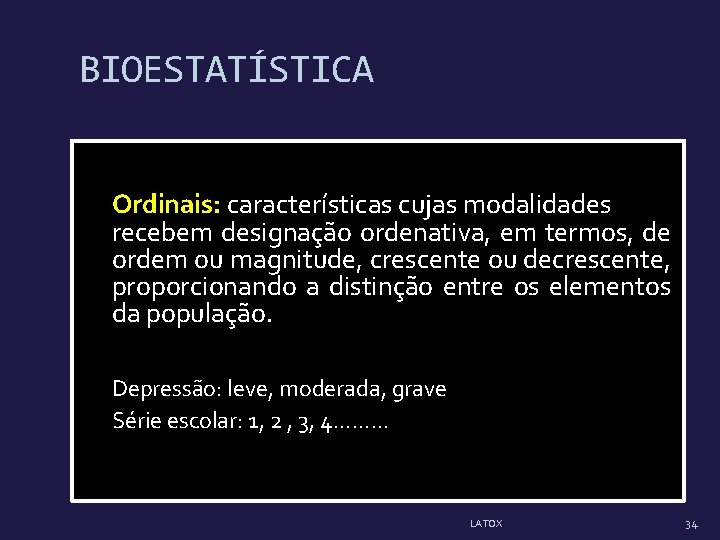 BIOESTATÍSTICA

Ordinais: características cujas modalidades recebem designação ordenativa, em termos, de ordem ou magnitude, crescente ou decrescente, proporcionando a distinção entre os elementos da população.

Depressão: leve, moderada, grave

Série escolar: 1, 2 , 3, 4………

LATOX

34